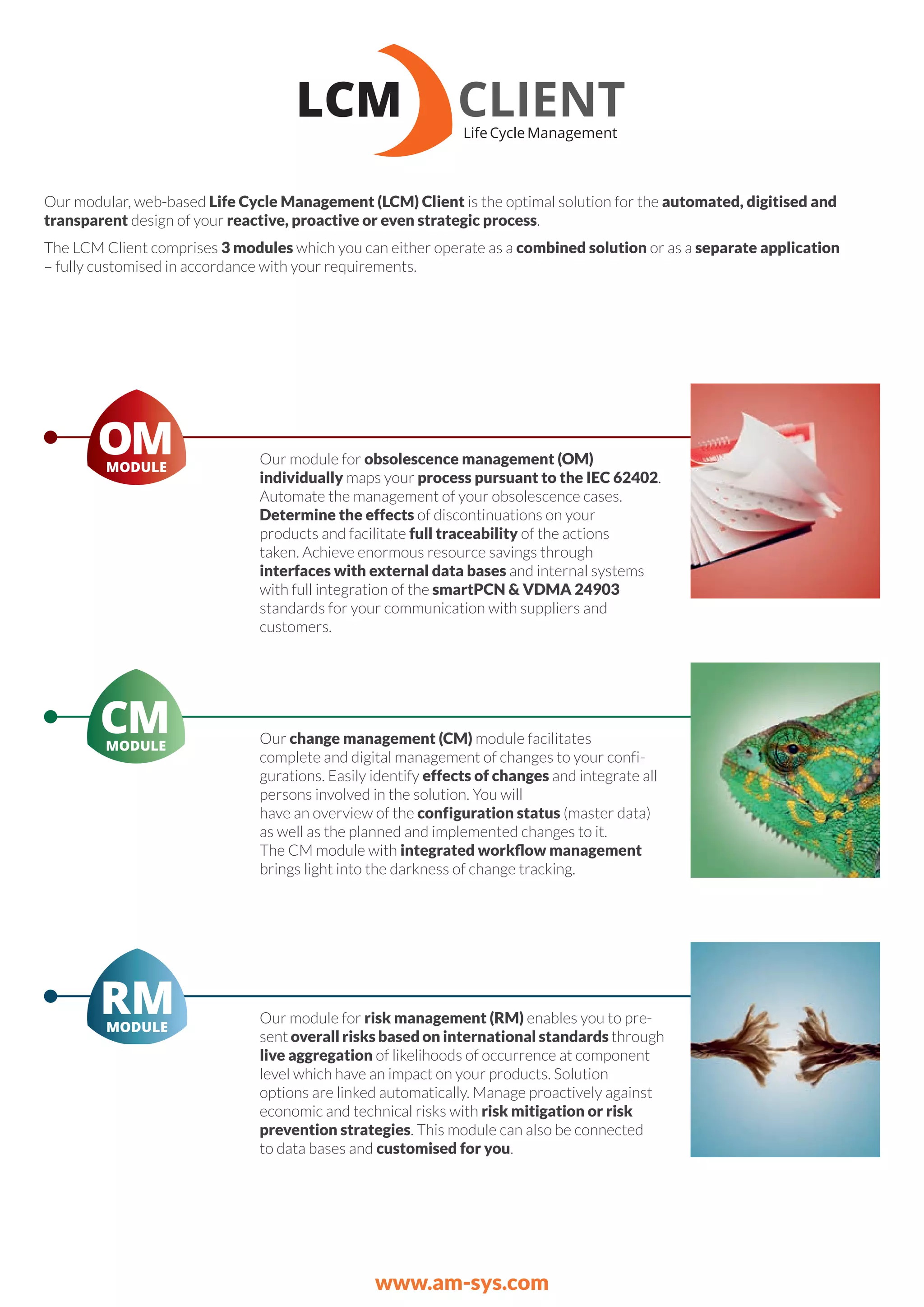 LCM CLIENT
Life Cycle Management

Our modular, web-based Life Cycle Management (LCM) Client is the optimal solution for the automated, digitised and transparent design of your reactive, proactive or even strategic process.

The LCM Client comprises 3 modules which you can either operate as a combined solution or as a separate application – fully customised in accordance with your requirements.

OM MODULE

Our module for obsolescence management (OM) individually maps your process pursuant to the IEC 62402. Automate the management of your obsolescence cases. Determine the effects of discontinuations on your products and facilitate full traceability of the actions taken. Achieve enormous resource savings through interfaces with external data bases and internal systems with full integration of the smartPCN & VDMA 24903 standards for your communication with suppliers and customers.

CM MODULE

Our change management (CM) module facilitates complete and digital management of changes to your configurations. Easily identify effects of changes and integrate all persons involved in the solution. You will have an overview of the configuration status (master data) as well as the planned and implemented changes to it. The CM module with integrated workflow management brings light into the darkness of change tracking.

RM MODULE

Our module for risk management (RM) enables you to present overall risks based on international standards through live aggregation of likelihoods of occurrence at component level which have an impact on your products. Solution options are linked automatically. Manage proactively against economic and technical risks with risk mitigation or risk prevention strategies. This module can also be connected to data bases and customised for you.

www.am-sys.com